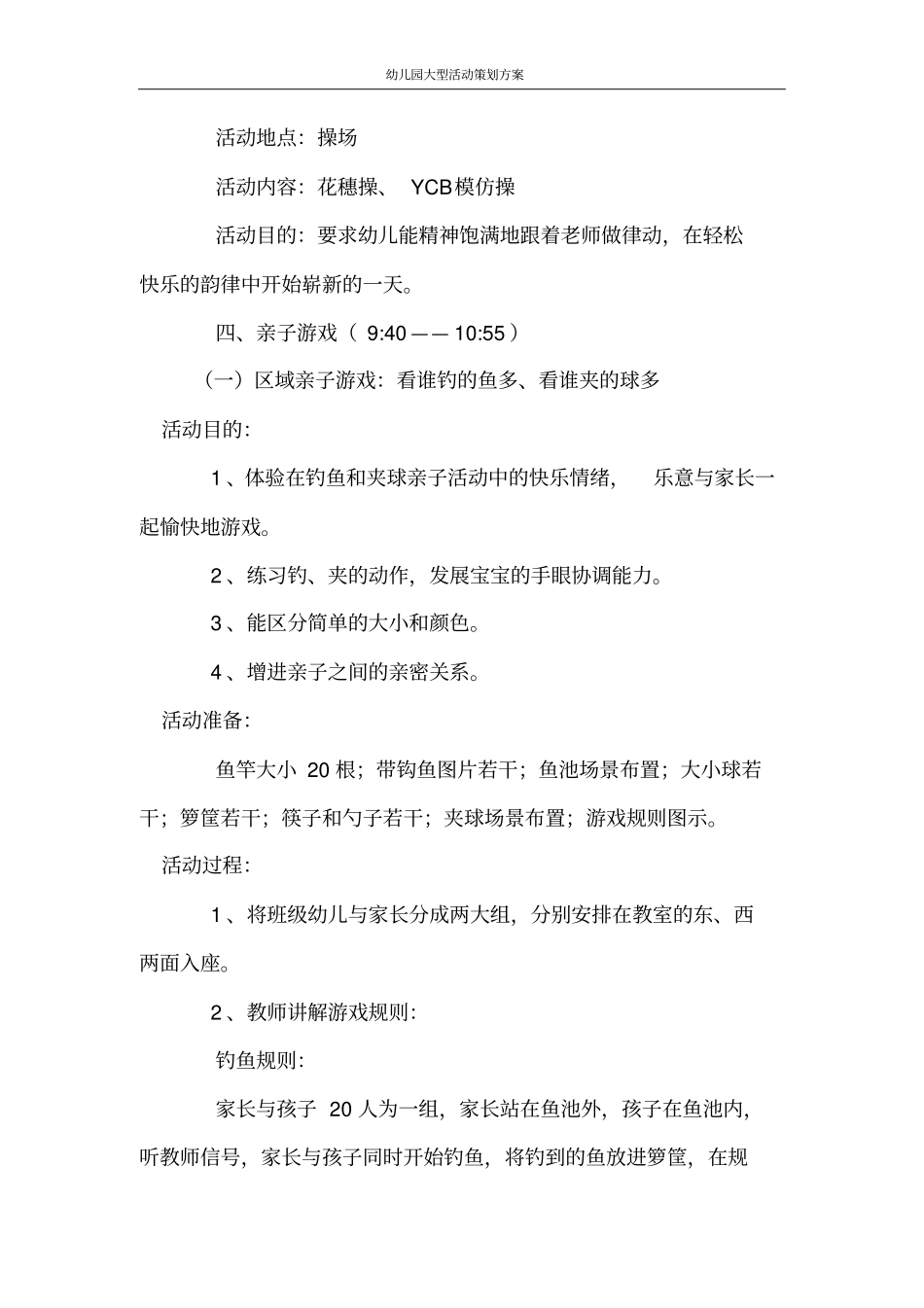 幼儿园大型活动策划方案

活动地点：操场

活动内容：花穗操、 YCB模仿操

活动目的：要求幼儿能精神饱满地跟着老师做律动，在轻松快乐的韵律中开始崭新的一天。

四、亲子游戏（ 9:40 —— 10:55 ）

（一）区域亲子游戏：看谁钓的鱼多、看谁夹的球多

活动目的：

1 、体验在钓鱼和夹球亲子活动中的快乐情绪， 乐意与家长一起愉快地游戏。

2 、练习钓、夹的动作，发展宝宝的手眼协调能力。

3 、能区分简单的大小和颜色。

4 、增进亲子之间的亲密关系。

活动准备：

鱼竿大小 20 根；带钩鱼图片若干；鱼池场景布置；大小球若干；箩筐若干；筷子和勺子若干；夹球场景布置；游戏规则图示。

活动过程：

1 、将班级幼儿与家长分成两大组，分别安排在教室的东、西两面入座。

2 、教师讲解游戏规则：

钓鱼规则：

家长与孩子 20 人为一组，家长站在鱼池外，孩子在鱼池内，听教师信号，家长与孩子同时开始钓鱼，将钓到的鱼放进箩筐，在规